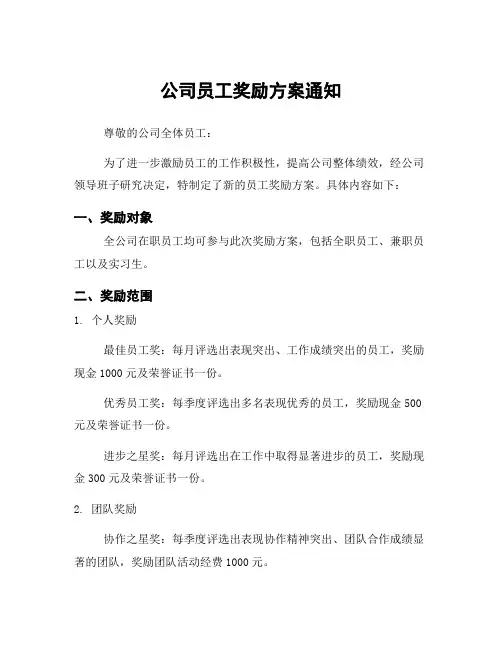 公司员工奖励方案通知

尊敬的公司全体员工：

为了进一步激励员工的工作积极性，提高公司整体绩效，经公司领导班子研究决定，特制定了新的员工奖励方案。具体内容如下：

一、奖励对象

全公司在职员工均可参与此次奖励方案，包括全职员工、兼职员工以及实习生。

二、奖励范围

1. 个人奖励

最佳员工奖：每月评选出表现突出、工作成绩突出的员工，奖励现金 1000 元及荣誉证书一份。

优秀员工奖：每季度评选出多名表现优秀的员工，奖励现金 500 元及荣誉证书一份。

进步之星奖：每月评选出在工作中取得显著进步的员工，奖励现金 300 元及荣誉证书一份。

2. 团队奖励

协作之星奖：每季度评选出表现协作精神突出、团队合作成绩显著的团队，奖励团队活动经费 1000 元。